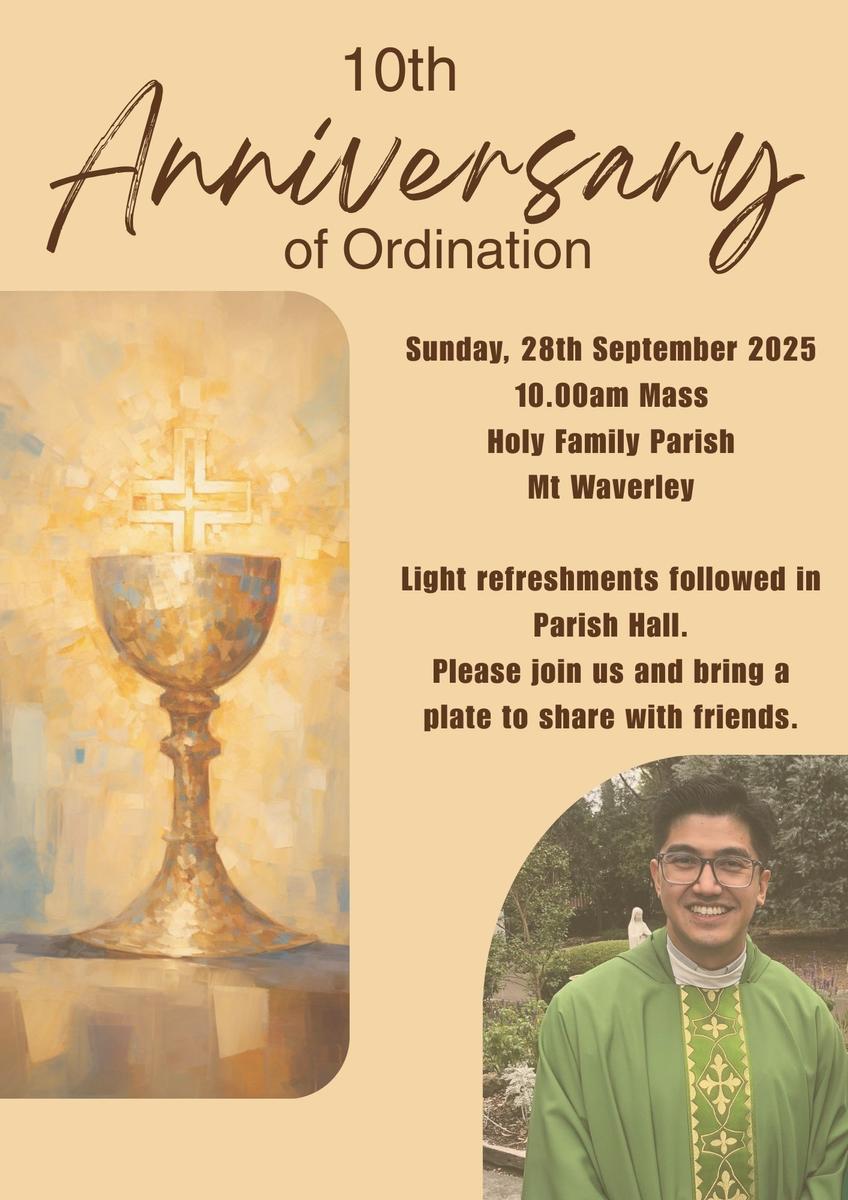 10th
Anniversary
of Ordination

Sunday, 28th September 2025
10.00am Mass
Holy Family Parish
Mt Waverley

Light refreshments followed in Parish Hall.
Please join us and bring a plate to share with friends.